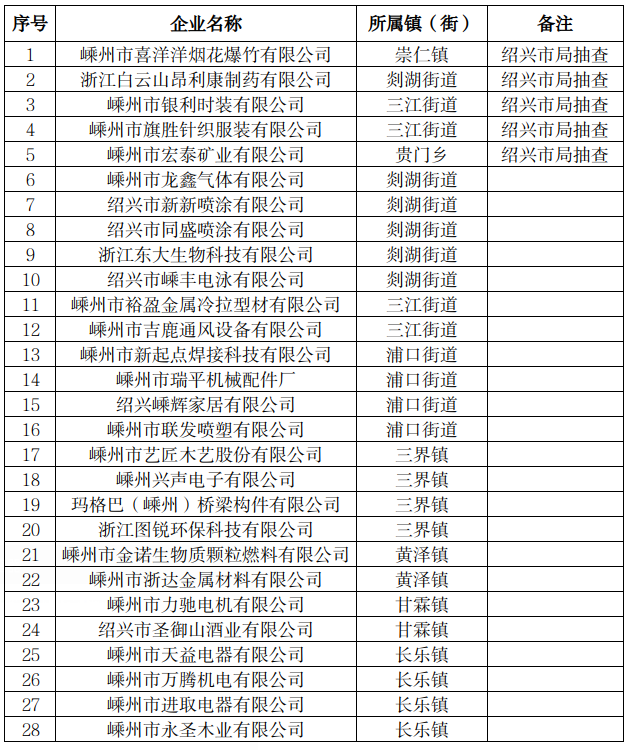 | 序号 | 企业名称 | 所属镇（街） | 备注 |
|---|---|---|---|
| 1 | 嵊州市喜洋洋烟花爆竹有限公司 | 崇仁镇 | 绍兴市局抽查 |
| 2 | 浙江白云山昂利康制药有限公司 | 剡湖街道 | 绍兴市局抽查 |
| 3 | 嵊州市银利时装有限公司 | 三江街道 | 绍兴市局抽查 |
| 4 | 嵊州市旗胜针织服装有限公司 | 三江街道 | 绍兴市局抽查 |
| 5 | 嵊州市宏泰矿业有限公司 | 贵门乡 | 绍兴市局抽查 |
| 6 | 嵊州市龙鑫气体有限公司 | 剡湖街道 | |
| 7 | 绍兴市新新喷涂有限公司 | 剡湖街道 | |
| 8 | 绍兴市同盛喷涂有限公司 | 剡湖街道 | |
| 9 | 浙江东大生物科技有限公司 | 剡湖街道 | |
| 10 | 绍兴市嵊丰电泳有限公司 | 剡湖街道 | |
| 11 | 嵊州市裕盈金属冷拉型材有限公司 | 三江街道 | |
| 12 | 嵊州市吉鹿通风设备有限公司 | 三江街道 | |
| 13 | 嵊州市新起点焊接科技有限公司 | 浦口街道 | |
| 14 | 嵊州市瑞平机械配件厂 | 浦口街道 | |
| 15 | 绍兴嵊辉家居有限公司 | 浦口街道 | |
| 16 | 嵊州市联发喷塑有限公司 | 浦口街道 | |
| 17 | 嵊州市艺匠木艺股份有限公司 | 三界镇 | |
| 18 | 嵊州兴声电子有限公司 | 三界镇 | |
| 19 | 玛格巴（嵊州）桥梁构件有限公司 | 三界镇 | |
| 20 | 浙江图锐环保科技有限公司 | 三界镇 | |
| 21 | 嵊州市金诺生物质颗粒燃料有限公司 | 黄泽镇 | |
| 22 | 嵊州市浙达金属材料有限公司 | 黄泽镇 | |
| 23 | 嵊州市力驰电机有限公司 | 甘霖镇 | |
| 24 | 绍兴市圣御山酒业有限公司 | 甘霖镇 | |
| 25 | 嵊州市天益电器有限公司 | 长乐镇 | |
| 26 | 嵊州市万腾机电有限公司 | 长乐镇 | |
| 27 | 嵊州市进取电器有限公司 | 长乐镇 | |
| 28 | 嵊州市永圣木业有限公司 | 长乐镇 | |